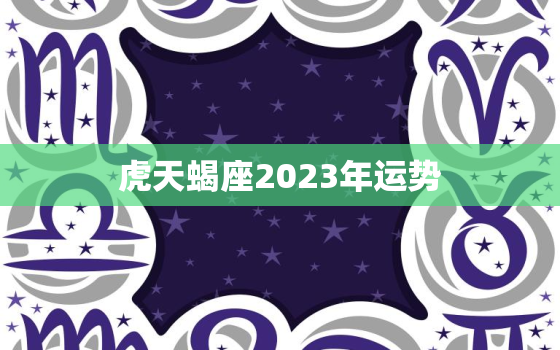 虎天蝎座2023年运势